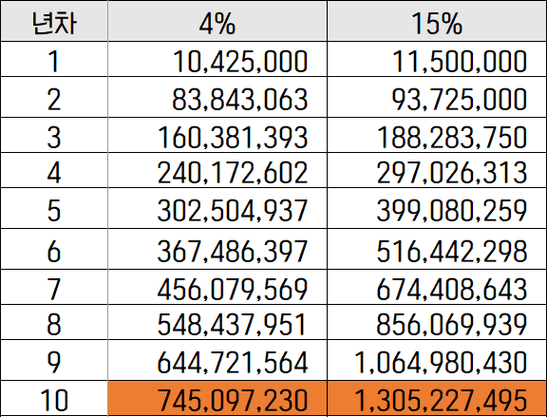 | 년차 | 4% | 15% |
|---|---|---|
| 1 | 10,425,000 | 11,500,000 |
| 2 | 83,843,063 | 93,725,000 |
| 3 | 160,381,393 | 188,283,750 |
| 4 | 240,172,602 | 297,026,313 |
| 5 | 302,504,937 | 399,080,259 |
| 6 | 367,486,397 | 516,442,298 |
| 7 | 456,079,569 | 674,408,643 |
| 8 | 548,437,951 | 856,069,939 |
| 9 | 644,721,564 | 1,064,980,430 |
| 10 | 745,097,230 | 1,305,227,495 |